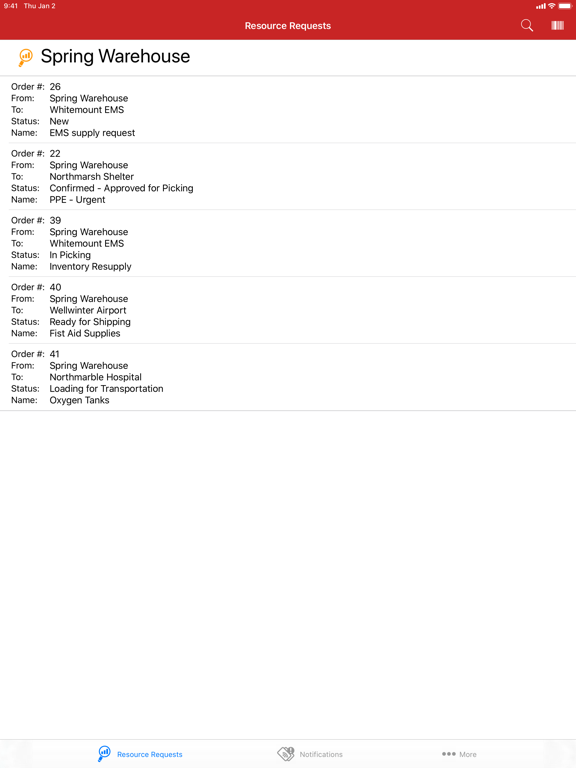 9:41 Thu Jan 2

Resource Requests

Spring Warehouse

Order #: 26
From: Spring Warehouse
To: Whitemount EMS
Status: New
Name: EMS supply request

Order #: 22
From: Spring Warehouse
To: Northmarsh Shelter
Status: Confirmed - Approved for Picking
Name: PPE - Urgent

Order #: 39
From: Spring Warehouse
To: Whitemount EMS
Status: In Picking
Name: Inventory Resupply

Order #: 40
From: Spring Warehouse
To: Wellwinter Airport
Status: Ready for Shipping
Name: Fist Aid Supplies

Order #: 41
From: Spring Warehouse
To: Northmarble Hospital
Status: Loading for Transportation
Name: Oxygen Tanks

Resource Requests Notifications More